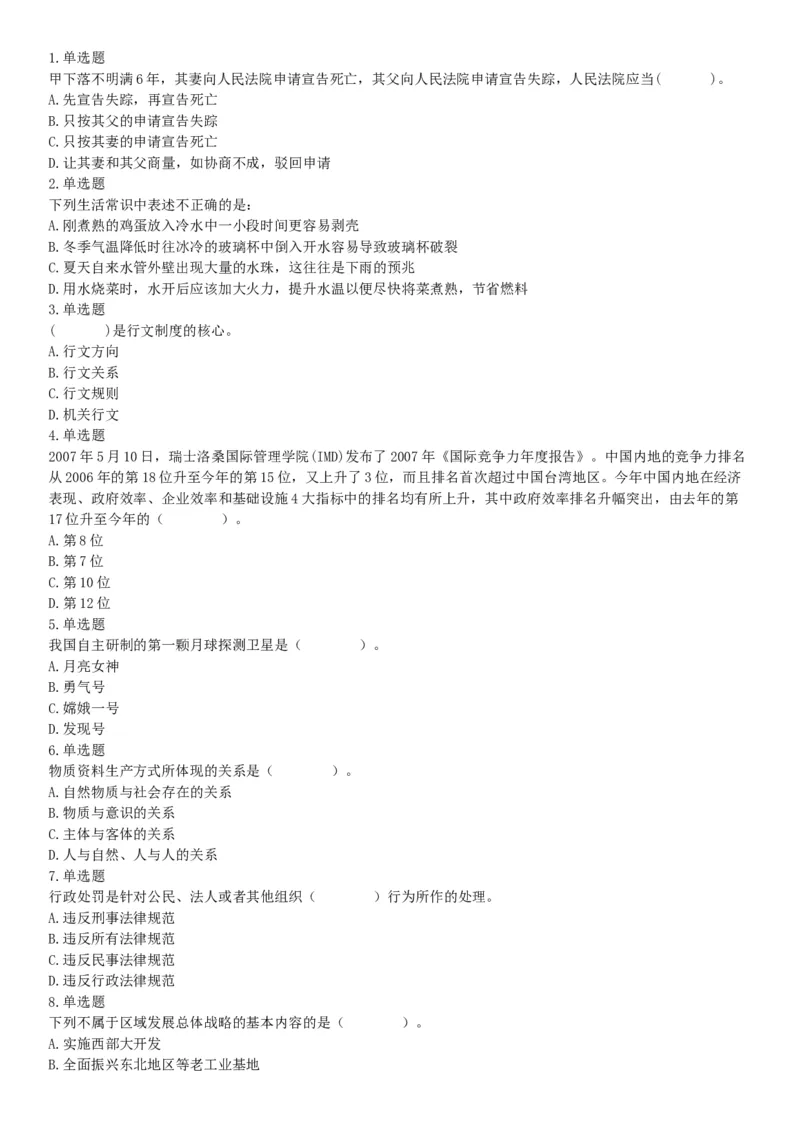 1.单选题
甲下落不明满6年，其妻向人民法院申请宣告死亡，其父向人民法院申请宣告失踪，人民法院应当(　　)。
A.先宣告失踪，再宣告死亡
B.只按其父的申请宣告失踪
C.只按其妻的申请宣告死亡
D.让其妻和其父商量，如协商不成，驳回申请
2.单选题
下列生活常识中表述不正确的是：
A.刚煮熟的鸡蛋放入冷水中一小段时间更容易剥壳
B.冬季气温降低时往冰冷的玻璃杯中倒入开水容易导致玻璃杯破裂
C.夏天自来水管外壁出现大量的水珠，这往往是下雨的预兆
D.用水烧菜时，水开后应该加大火力，提升水温以便尽快将菜煮熟，节省燃料
3.单选题
(　　)是行文制度的核心。
A.行文方向
B.行文关系
C.行文规则
D.机关行文
4.单选题
2007年5月10日，瑞士洛桑国际管理学院(IMD)发布了2007年《国际竞争力年度报告》。中国内地的竞争力排名从2006年的第18位升至今年的第15位，又上升了3位，而且排名首次超过中国台湾地区。今年中国内地在经济表现、政府效率、企业效率和基础设施4大指标中的排名均有所上升，其中政府效率排名升幅突出，由去年的第17位升至今年的（　　）。
A.第8位
B.第7位
C.第10位
D.第12位
5.单选题
我国自主研制的第一颗月球探测卫星是（　　）。
A.月亮女神
B.勇气号
C.嫦娥一号
D.发现号
6.单选题
物质资料生产方式所体现的关系是（　　）。
A.自然物质与社会存在的关系
B.物质与意识的关系
C.主体与客体的关系
D.人与自然、人与人的关系
7.单选题
行政处罚是针对公民、法人或者其他组织（　　）行为所作的处理。
A.违反刑事法律规范
B.违反所有法律规范
C.违反民事法律规范
D.违反行政法律规范
8.单选题
下列不属于区域发展总体战略的基本内容的是（　　）。
A.实施西部大开发
B.全面振兴东北地区等老工业基地